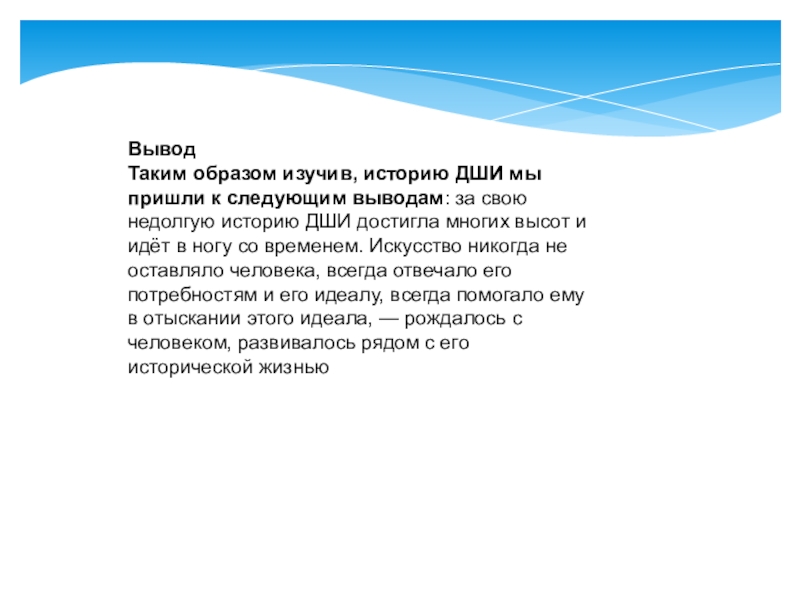 Вывод
Таким образом изучив, историю ДШИ мы пришли к следующим выводам: за свою недолгую историю ДШИ достигла многих высот и идёт в ногу со временем. Искусство никогда не оставляло человека, всегда отвечало его потребностям и его идеалу, всегда помогало ему в отыскании этого идеала, — рождалось с человеком, развивалось рядом с его исторической жизнью